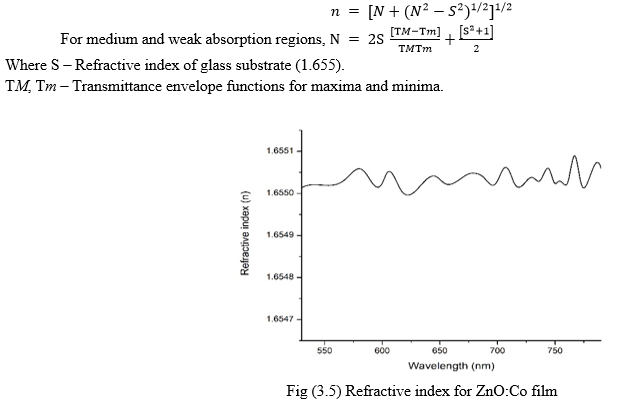 $n = [N + (N^2 - S^2)^{1/2}]^{1/2}$

For medium and weak absorption regions, $N = 2S \frac{[TM - Tm]}{TMTm} + \frac{[S^2+1]}{2}$

Where S – Refractive index of glass substrate (1.655).

T$M$, T$m$ – Transmittance envelope functions for maxima and minima.

1.6551
1.6550
1.6549
1.6548
1.6547
Refractive index (n)
550
600
650
700
750
Wavelength (nm)

Fig (3.5) Refractive index for ZnO:Co film